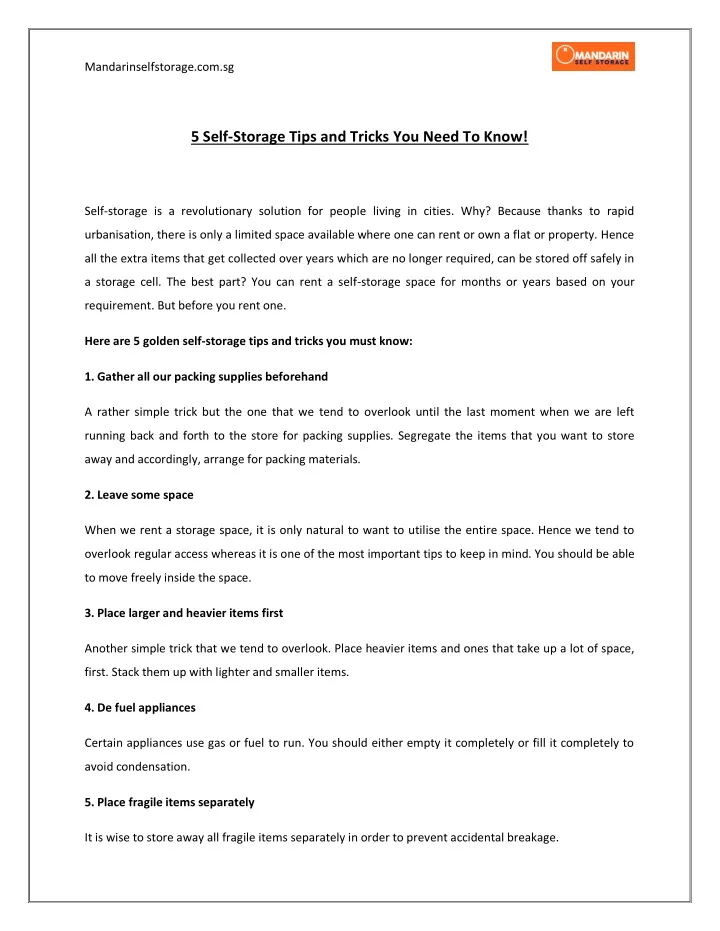 Mandarinselfstorage.com.sg

MANDARIN SELF STORAGE

5 Self-Storage Tips and Tricks You Need To Know!

Self-storage is a revolutionary solution for people living in cities. Why? Because thanks to rapid urbanisation, there is only a limited space available where one can rent or own a flat or property. Hence all the extra items that get collected over years which are no longer required, can be stored off safely in a storage cell. The best part? You can rent a self-storage space for months or years based on your requirement. But before you rent one.

Here are 5 golden self-storage tips and tricks you must know:

1. Gather all our packing supplies beforehand

A rather simple trick but the one that we tend to overlook until the last moment when we are left running back and forth to the store for packing supplies. Segregate the items that you want to store away and accordingly, arrange for packing materials.

2. Leave some space

When we rent a storage space, it is only natural to want to utilise the entire space. Hence we tend to overlook regular access whereas it is one of the most important tips to keep in mind. You should be able to move freely inside the space.

3. Place larger and heavier items first

Another simple trick that we tend to overlook. Place heavier items and ones that take up a lot of space, first. Stack them up with lighter and smaller items.

4. De fuel appliances

Certain appliances use gas or fuel to run. You should either empty it completely or fill it completely to avoid condensation.

5. Place fragile items separately

It is wise to store away all fragile items separately in order to prevent accidental breakage.